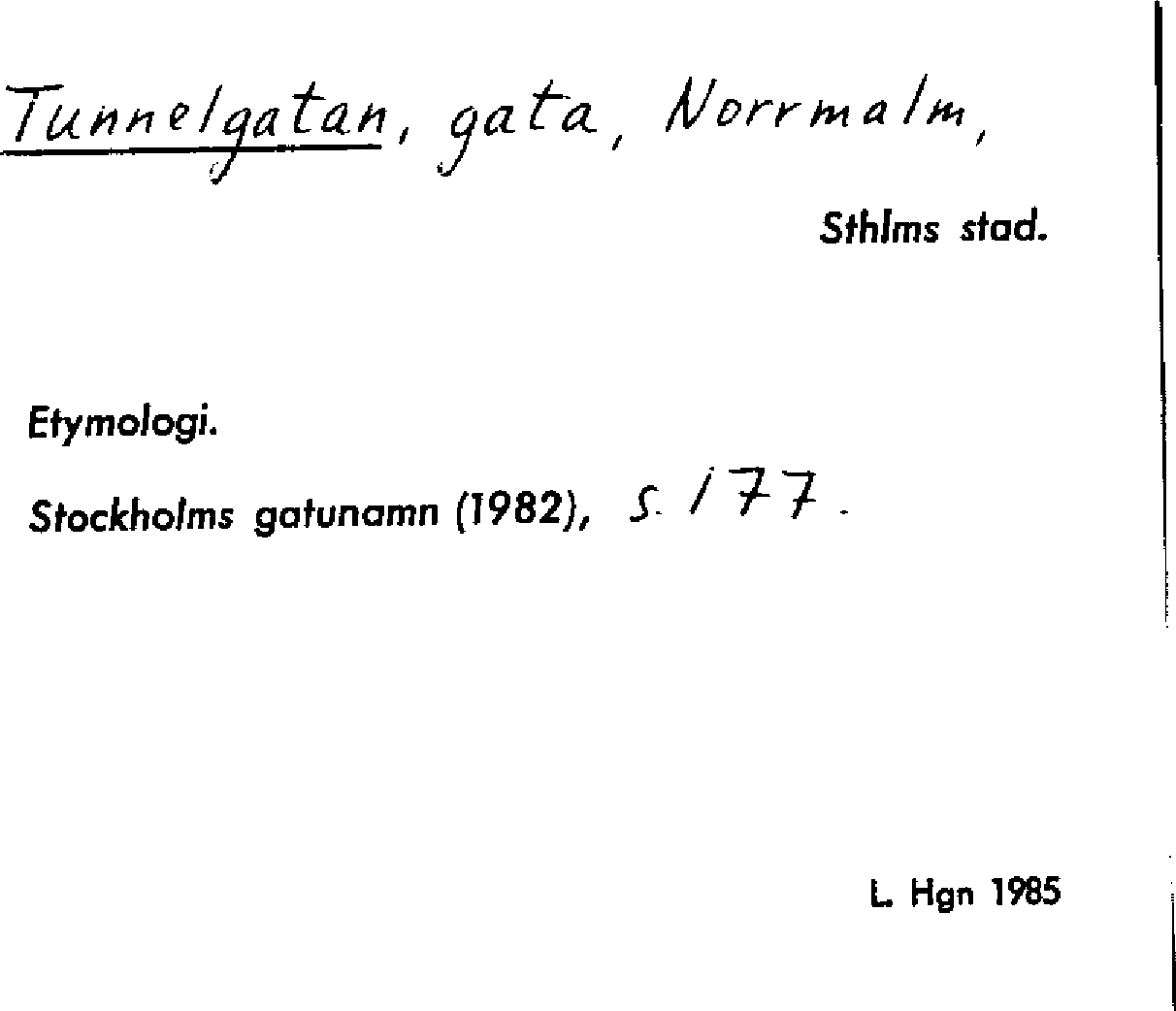 Tunnelgatan, gata, Norrmalm,

Sthlms stad.

Etymologi.

Stockholms gatunamn (1982), s. 177.

L. Hgn 1985